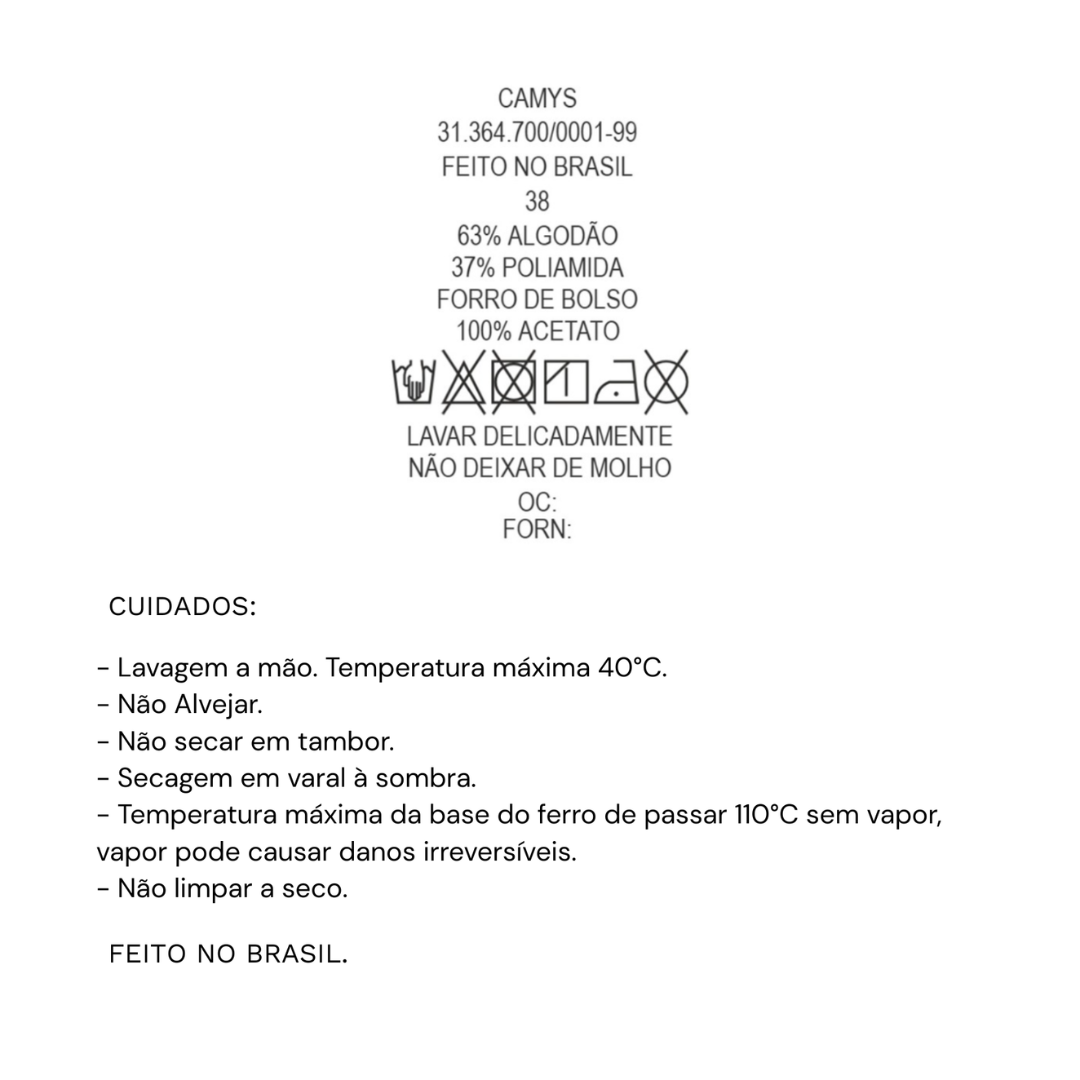 CAMYS
31.364.700/0001-99
FEITO NO BRASIL
38
63% ALGODÃO
37% POLIAMIDA
FORRO DE BOLSO
100% ACETATO

LAVAR DELICADAMENTE
NÃO DEIXAR DE MOLHO
OC:
FORN:

CUIDADOS:

- Lavagem a mão. Temperatura máxima 40°C.
- Não Alvejar.
- Não secar em tambor.
- Secagem em varal à sombra.
- Temperatura máxima da base do ferro de passar 110°C sem vapor, vapor pode causar danos irreversíveis.
- Não limpar a seco.

FEITO NO BRASIL.